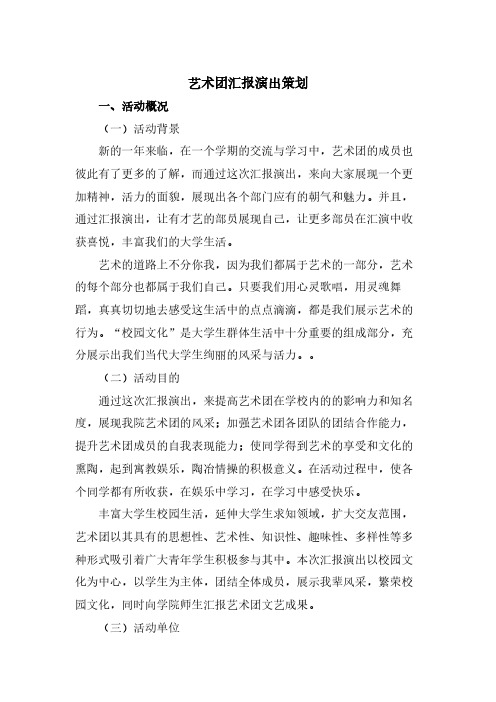 艺术团汇报演出策划

一、活动概况

（一）活动背景

新的一年来临，在一个学期的交流与学习中，艺术团的成员也彼此有了更多的了解，而通过这次汇报演出，来向大家展现一个更加精神，活力的面貌，展现出各个部门应有的朝气和魅力。并且，通过汇报演出，让有才艺的部员展现自己，让更多部员在汇演中收获喜悦，丰富我们的大学生活。

艺术的道路上不分你我，因为我们都属于艺术的一部分，艺术的每个部分也都属于我们自己。只要我们用心灵歌唱，用灵魂舞蹈，真真切切地去感受这生活中的点点滴滴，都是我们展示艺术的行为。“校园文化”是大学生群体生活中十分重要的组成部分，充分展示出我们当代大学生绚丽的风采与活力。。

（二）活动目的

通过这次汇报演出，来提高艺术团在学校内的的影响力和知名度，展现我院艺术团的风采；加强艺术团各团队的团结合作能力，提升艺术团成员的自我表现能力；使同学得到艺术的享受和文化的熏陶，起到寓教娱乐，陶冶情操的积极意义。在活动过程中，使各个同学都有所收获，在娱乐中学习，在学习中感受快乐。

丰富大学生校园生活，延伸大学生求知领域，扩大交友范围，艺术团以其具有的思想性、艺术性、知识性、趣味性、多样性等多种形式吸引着广大青年学生积极参与其中。本次汇报演出以校园文化为中心，以学生为主体，团结全体成员，展示我辈风采，繁荣校园文化，同时向学院师生汇报艺术团文艺成果。

（三）活动单位